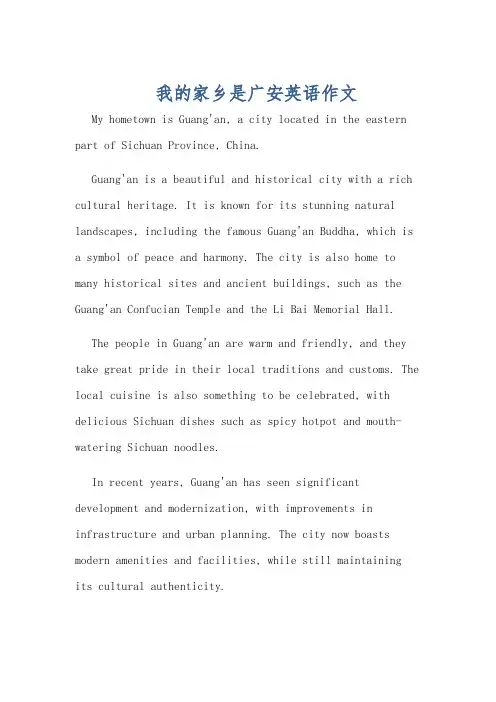 我的家乡是广安英语作文

My hometown is Guang'an, a city located in the eastern part of Sichuan Province, China.

Guang'an is a beautiful and historical city with a rich cultural heritage. It is known for its stunning natural landscapes, including the famous Guang'an Buddha, which is a symbol of peace and harmony. The city is also home to many historical sites and ancient buildings, such as the Guang'an Confucian Temple and the Li Bai Memorial Hall.

The people in Guang'an are warm and friendly, and they take great pride in their local traditions and customs. The local cuisine is also something to be celebrated, with delicious Sichuan dishes such as spicy hotpot and mouth-watering Sichuan noodles.

In recent years, Guang'an has seen significant development and modernization, with improvements in infrastructure and urban planning. The city now boasts modern amenities and facilities, while still maintaining its cultural authenticity.